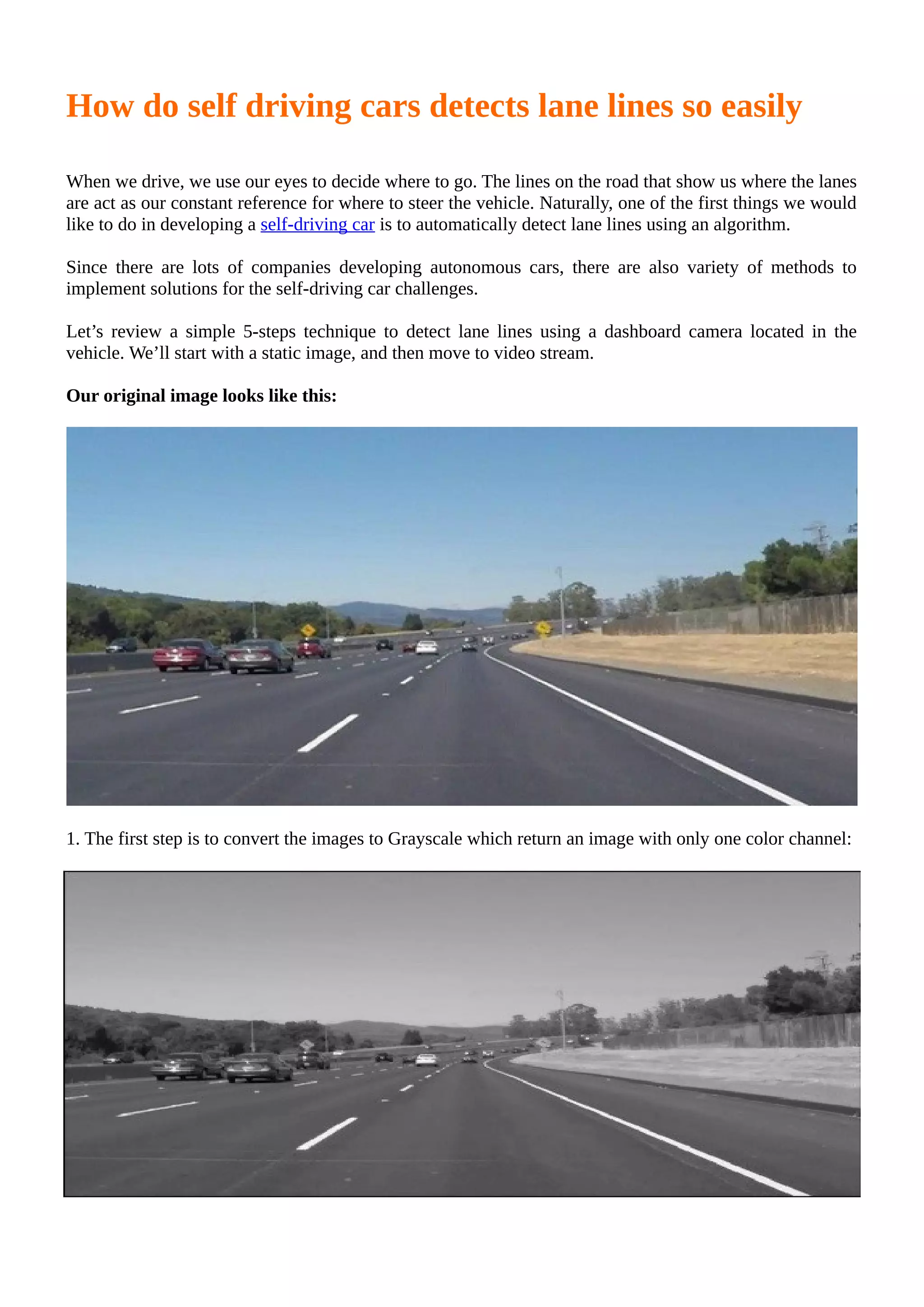 How do self driving cars detects lane lines so easily

When we drive, we use our eyes to decide where to go. The lines on the road that show us where the lanes are act as our constant reference for where to steer the vehicle. Naturally, one of the first things we would like to do in developing a self-driving car is to automatically detect lane lines using an algorithm.

Since there are lots of companies developing autonomous cars, there are also variety of methods to implement solutions for the self-driving car challenges.

Let’s review a simple 5-steps technique to detect lane lines using a dashboard camera located in the vehicle. We’ll start with a static image, and then move to video stream.

Our original image looks like this:

1. The first step is to convert the images to Grayscale which return an image with only one color channel: